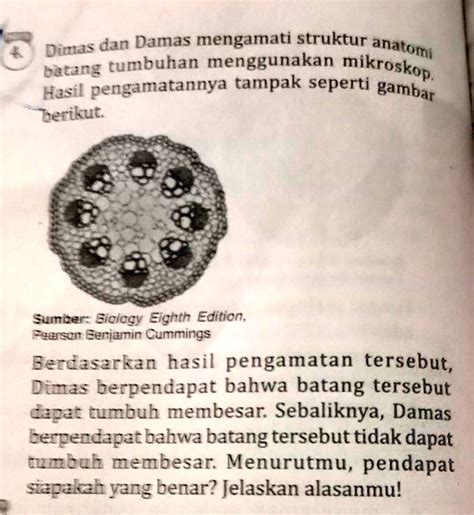 4. Dimas dan Damas mengamati struktur anatomi batang tumbuhan menggunakan mikroskop. Hasil pengamatannya tampak seperti gambar berikut.

Sumber: Biology Eighth Edition, Pearson Benjamin Cummings

Berdasarkan hasil pengamatan tersebut, Dimas berpendapat bahwa batang tersebut dapat tumbuh membesar. Sebaliknya, Damas berpendapat bahwa batang tersebut tidak dapat tumbuh membesar. Menurutmu, pendapat siapakah yang benar? Jelaskan alasanmu!